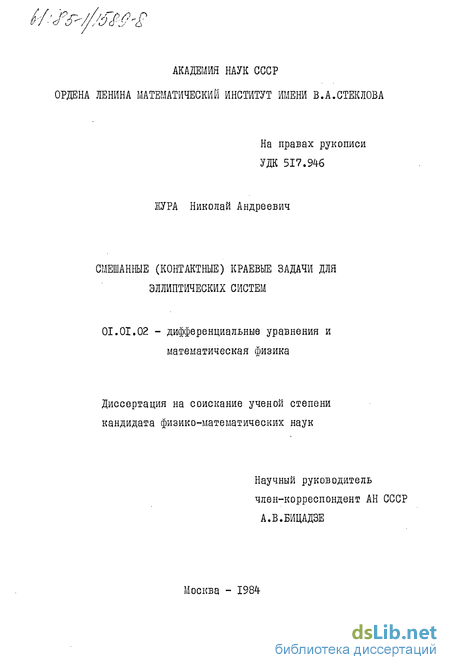 61:85-1/1589-8

АКАДЕМИЯ НАУК СССР

ОРДЕНА ЛЕНИНА МАТЕМАТИЧЕСКИЙ ИНСТИТУТ ИМЕНИ В.А.СТЕКЛОВА

На правах рукописи
УДК 517.946

ЖУРА Николай Андреевич

СМЕШАННЫЕ (КОНТАКТНЫЕ) КРАЕВЫЕ ЗАДАЧИ ДЛЯ ЭЛЛИПТИЧЕСКИХ СИСТЕМ

01.01.02 - дифференциальные уравнения и математическая физика

Диссертация на соискание ученой степени кандидата физико-математических наук

Научный руководитель
член-корреспондент АН СССР
А.В.БИЦАДЗЕ

Москва - 1984

dsLib.net
библиотека диссертаций